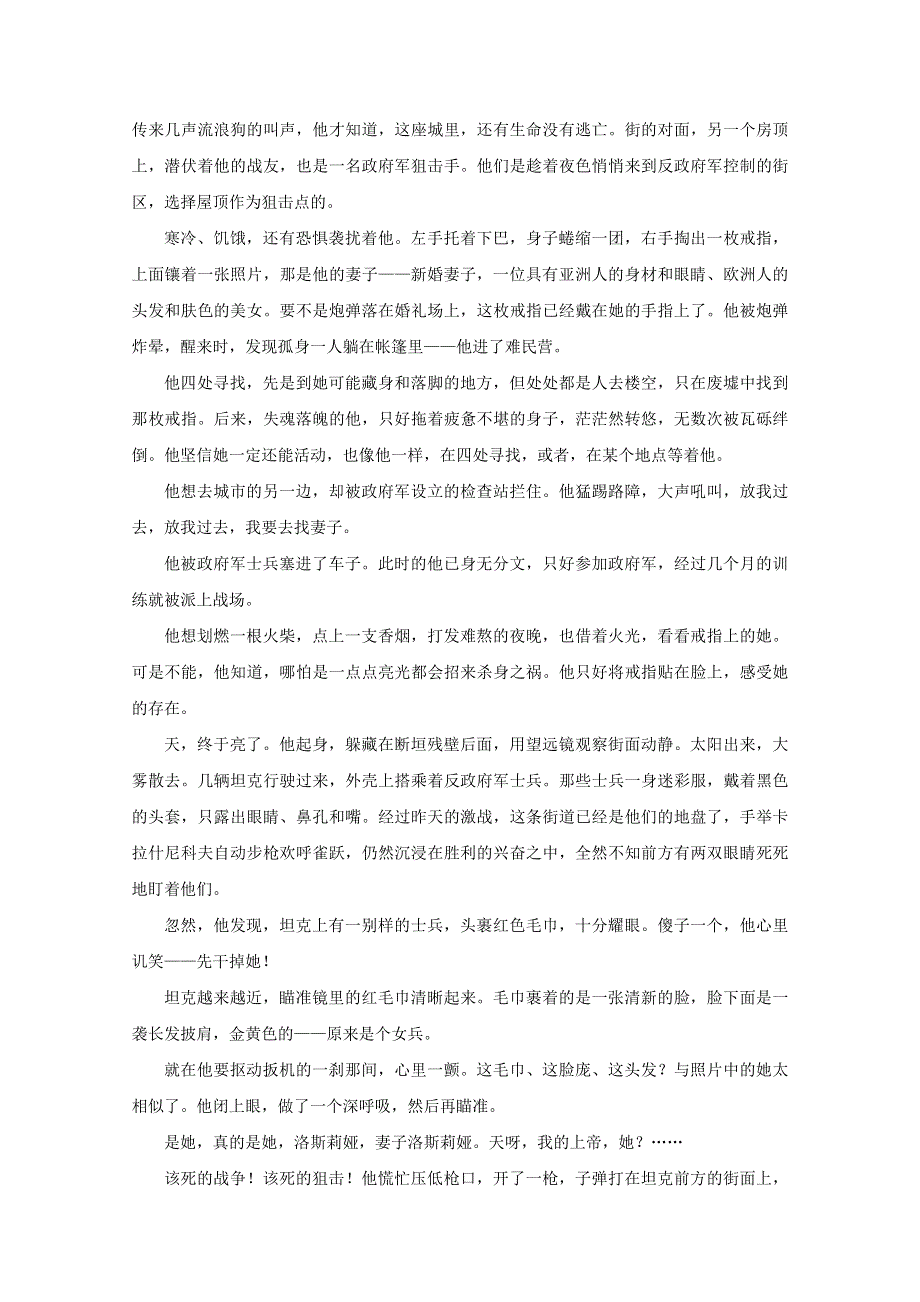 传来几声流浪狗的叫声，他才知道，这座城里，还有生命没有逃亡。街的对面，另一个房顶上，潜伏着他的战友，也是一名政府军狙击手。他们是趁着夜色悄悄来到反政府军控制的街区，选择屋顶作为狙击点的。

寒冷、饥饿，还有恐惧袭扰着他。左手托着下巴，身子蜷缩一团，右手掏出一枚戒指，上面镶着一张照片，那是他的妻子——新婚妻子，一位具有亚洲人的身材和眼睛、欧洲人的头发和肤色的美女。要不是炮弹落在婚礼场上，这枚戒指已经戴在她的手指上了。他被炮弹炸晕，醒来时，发现孤身一人躺在帐篷里——他进了难民营。

他四处寻找，先是到她可能藏身和落脚的地方，但处处都是人去楼空，只在废墟中找到那枚戒指。后来，失魂落魄的他，只好拖着疲惫不堪的身子，茫茫然转悠，无数次被瓦砾绊倒。他坚信她一定还能活动，也像他一样，在四处寻找，或者，在某个地点等着他。

他想去城市的另一边，却被政府军设立的检查站拦住。他猛踢路障，大声吼叫，放我过去，放我过去，我要去找妻子。

他被政府军士兵塞进了车子。此时的他已身无分文，只好参加政府军，经过几个月的训练就被派上战场。

他想划燃一根火柴，点上一支香烟，打发难熬的夜晚，也借着火光，看看戒指上的她。可是不能，他知道，哪怕是一点点亮光都会招来杀身之祸。他只好将戒指贴在脸上，感受她的存在。

天，终于亮了。他起身，躲藏在断垣残壁后面，用望远镜观察街面动静。太阳出来，大雾散去。几辆坦克行驶过来，外壳上搭乘着反政府军士兵。那些士兵一身迷彩服，戴着黑色的头套，只露出眼睛、鼻孔和嘴。经过昨天的激战，这条街道已经是他们的地盘了，手举卡拉什尼科夫自动步枪欢呼雀跃，仍然沉浸在胜利的兴奋之中，全然不知前方有两双眼睛死死地盯着他们。

忽然，他发现，坦克上有一别样的士兵，头裹红色毛巾，十分耀眼。傻子一个，他心里讥笑——先干掉她！

坦克越来越近，瞄准镜里的红毛巾清晰起来。毛巾裹着的是一张清新的脸，脸下面是一袭长发披肩，金黄色的——原来是个女兵。

就在他要抠动扳机的一刹那间，心里一颤。这毛巾、这脸庞、这头发？与照片中的她太相似了。他闭上眼，做了一个深呼吸，然后再瞄准。

是她，真的是她，洛斯莉娅，妻子洛斯莉娅。天呀，我的上帝，她？……

该死的战争！该死的狙击！他慌忙压低枪口，开了一枪，子弹打在坦克前方的街面上，